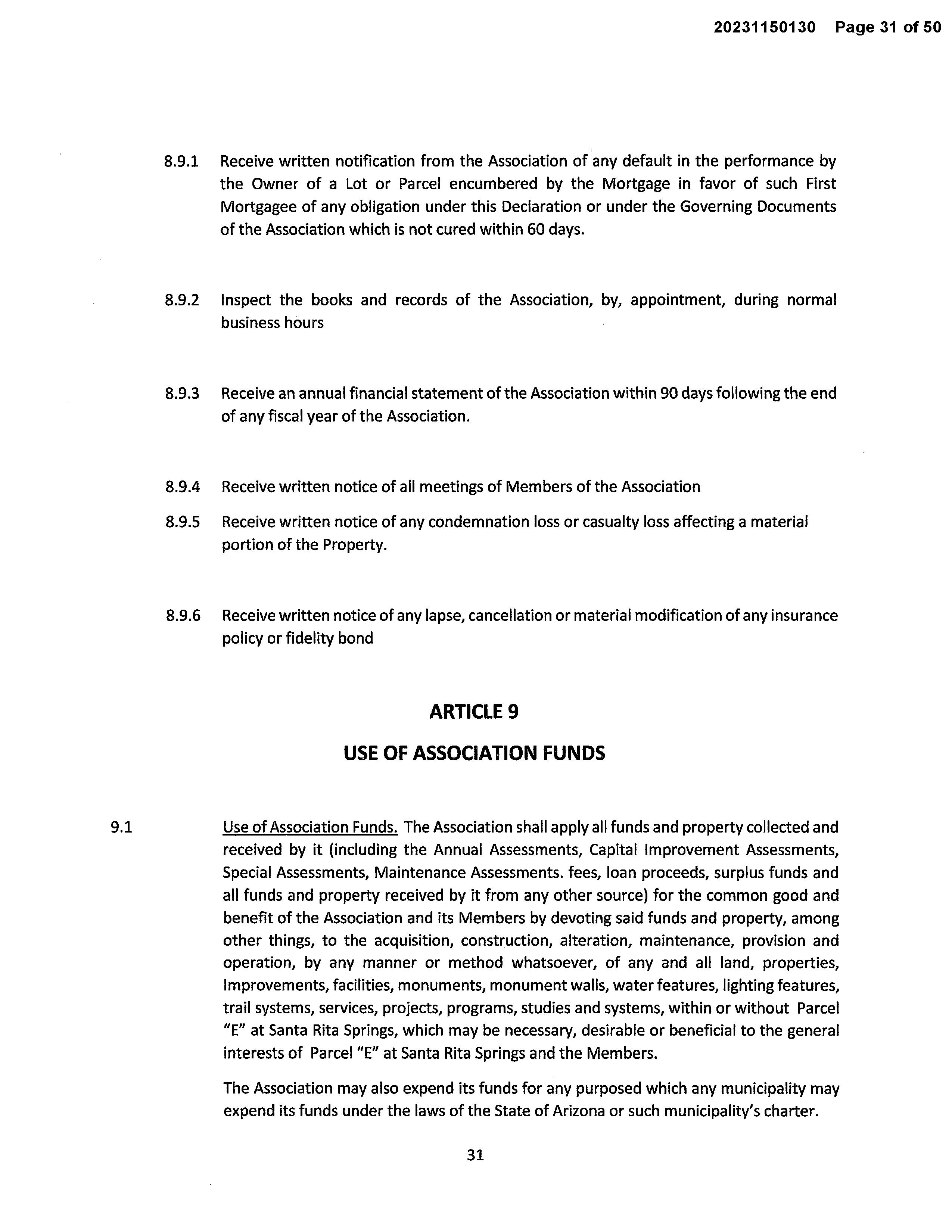 20231150130 Page 31 of 50

8.9.1 Receive written notification from the Association of any default in the performance by the Owner of a Lot or Parcel encumbered by the Mortgage in favor of such First Mortgagee of any obligation under this Declaration or under the Governing Documents of the Association which is not cured within 60 days.

8.9.2 Inspect the books and records of the Association, by, appointment, during normal business hours

8.9.3 Receive an annual financial statement of the Association within 90 days following the end of any fiscal year of the Association.

8.9.4 Receive written notice of all meetings of Members of the Association

8.9.5 Receive written notice of any condemnation loss or casualty loss affecting a material portion of the Property.

8.9.6 Receive written notice of any lapse, cancellation or material modification of any insurance policy or fidelity bond

ARTICLE 9

USE OF ASSOCIATION FUNDS

9.1 Use of Association Funds. The Association shall apply all funds and property collected and received by it (including the Annual Assessments, Capital Improvement Assessments, Special Assessments, Maintenance Assessments. fees, loan proceeds, surplus funds and all funds and property received by it from any other source) for the common good and benefit of the Association and its Members by devoting said funds and property, among other things, to the acquisition, construction, alteration, maintenance, provision and operation, by any manner or method whatsoever, of any and all land, properties, Improvements, facilities, monuments, monument walls, water features, lighting features, trail systems, services, projects, programs, studies and systems, within or without Parcel "E" at Santa Rita Springs, which may be necessary, desirable or beneficial to the general interests of Parcel "E" at Santa Rita Springs and the Members.

The Association may also expend its funds for any purposed which any municipality may expend its funds under the laws of the State of Arizona or such municipality's charter.

31